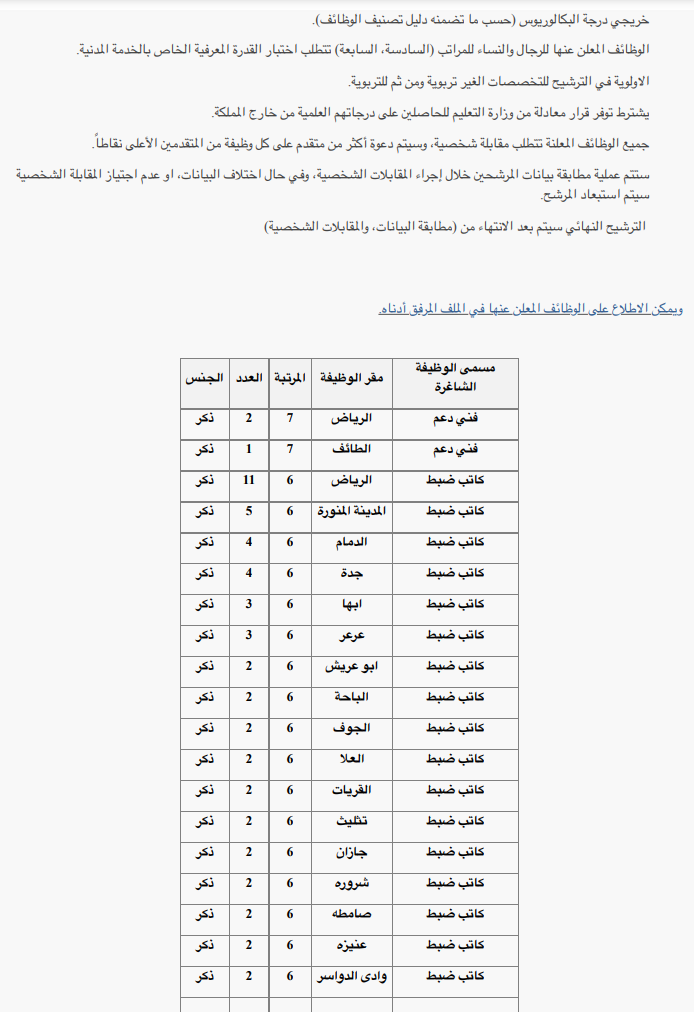 خريجي درجة البكالوريوس (حسب ما تضمنه دليل تصنيف الوظائف).

الوظائف المعلن عنها للرجال والنساء للمراتب (السادسة، السابعة) تتطلب اختبار القدرة المعرفية الخاص بالخدمة المدنية.

الاولوية في الترشيح للتخصصات الغير تربوية ومن ثم للتربوية.

يشترط توفر قرار معادلة من وزارة التعليم للحاصلين على درجاتهم العلمية من خارج المملكة.

جميع الوظائف المعلنة تتطلب مقابلة شخصية، وسيتم دعوة أكثر من متقدم على كل وظيفة من المتقدمين الأعلى نقاطاً.

ستتم عملية مطابقة بيانات المرشحين خلال إجراء المقابلات الشخصية، وفي حال اختلاف البيانات، او عدم اجتياز المقابلة الشخصية سيتم استبعاد المرشح.

الترشيح النهائي سيتم بعد الانتهاء من (مطابقة البيانات، والمقابلات الشخصية)

ويمكن الاطلاع على الوظائف المعلن عنها في الملف المرفق أدناه.

| مسمى الوظيفة الشاغرة | مقر الوظيفة | المرتبة | العدد | الجنس |
|---|---|---|---|---|
| فني دعم | الرياض | 7 | 2 | ذكر |
| فني دعم | الطائف | 7 | 1 | ذكر |
| كاتب ضبط | الرياض | 6 | 11 | ذكر |
| كاتب ضبط | المدينة المنورة | 6 | 5 | ذكر |
| كاتب ضبط | الدمام | 6 | 4 | ذكر |
| كاتب ضبط | جدة | 6 | 4 | ذكر |
| كاتب ضبط | ابها | 6 | 3 | ذكر |
| كاتب ضبط | عرعر | 6 | 3 | ذكر |
| كاتب ضبط | ابو عريش | 6 | 2 | ذكر |
| كاتب ضبط | الباحة | 6 | 2 | ذكر |
| كاتب ضبط | الجوف | 6 | 2 | ذكر |
| كاتب ضبط | العلا | 6 | 2 | ذكر |
| كاتب ضبط | القريات | 6 | 2 | ذكر |
| كاتب ضبط | تثليث | 6 | 2 | ذكر |
| كاتب ضبط | جازان | 6 | 2 | ذكر |
| كاتب ضبط | شروره | 6 | 2 | ذكر |
| كاتب ضبط | صامطه | 6 | 2 | ذكر |
| كاتب ضبط | عنيزه | 6 | 2 | ذكر |
| كاتب ضبط | وادى الدواسر | 6 | 2 | ذكر |